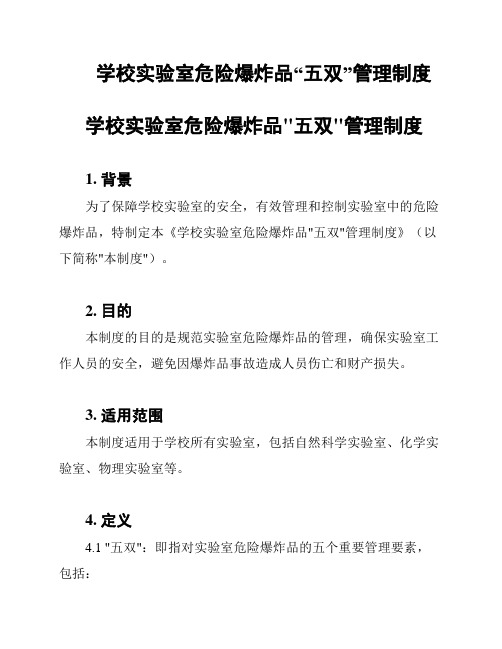 学校实验室危险爆炸品“五双”管理制度

学校实验室危险爆炸品"五双"管理制度

1. 背景

为了保障学校实验室的安全，有效管理和控制实验室中的危险爆炸品，特制定本《学校实验室危险爆炸品"五双"管理制度》（以下简称"本制度"）。

2. 目的

本制度的目的是规范实验室危险爆炸品的管理，确保实验室工作人员的安全，避免因爆炸品事故造成人员伤亡和财产损失。

3. 适用范围

本制度适用于学校所有实验室，包括自然科学实验室、化学实验室、物理实验室等。

4. 定义

4.1 "五双"：即指对实验室危险爆炸品的五个重要管理要素，包括：